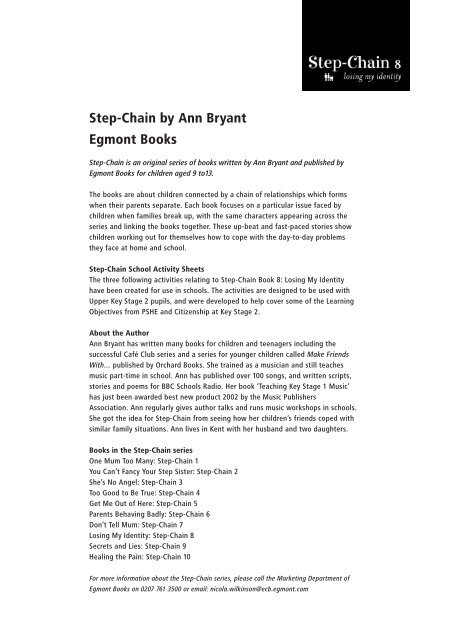 Step-Chain 8
losing my identity

Step-Chain by Ann Bryant
Egmont Books

Step-Chain is an original series of books written by Ann Bryant and published by Egmont Books for children aged 9 to13.

The books are about children connected by a chain of relationships which forms when their parents separate. Each book focuses on a particular issue faced by children when families break up, with the same characters appearing across the series and linking the books together. These up-beat and fast-paced stories show children working out for themselves how to cope with the day-to-day problems they face at home and school.

Step-Chain School Activity Sheets
The three following activities relating to Step-Chain Book 8: Losing My Identity have been created for use in schools. The activities are designed to be used with Upper Key Stage 2 pupils, and were developed to help cover some of the Learning Objectives from PSHE and Citizenship at Key Stage 2.

About the Author
Ann Bryant has written many books for children and teenagers including the successful Café Club series and a series for younger children called Make Friends With... published by Orchard Books. She trained as a musician and still teaches music part-time in school. Ann has published over 100 songs, and written scripts, stories and poems for BBC Schools Radio. Her book 'Teaching Key Stage 1 Music' has just been awarded best new product 2002 by the Music Publishers Association. Ann regularly gives author talks and runs music workshops in schools. She got the idea for Step-Chain from seeing how her children's friends coped with similar family situations. Ann lives in Kent with her husband and two daughters.

Books in the Step-Chain series
One Mum Too Many: Step-Chain 1
You Can't Fancy Your Step Sister: Step-Chain 2
She's No Angel: Step-Chain 3
Too Good to Be True: Step-Chain 4
Get Me Out of Here: Step-Chain 5
Parents Behaving Badly: Step-Chain 6
Don't Tell Mum: Step-Chain 7
Losing My Identity: Step-Chain 8
Secrets and Lies: Step-Chain 9
Healing the Pain: Step-Chain 10

For more information about the Step-Chain series, please call the Marketing Department of Egmont Books on 0207 761 3500 or email: nicola.wilkinson@ecb.egmont.com